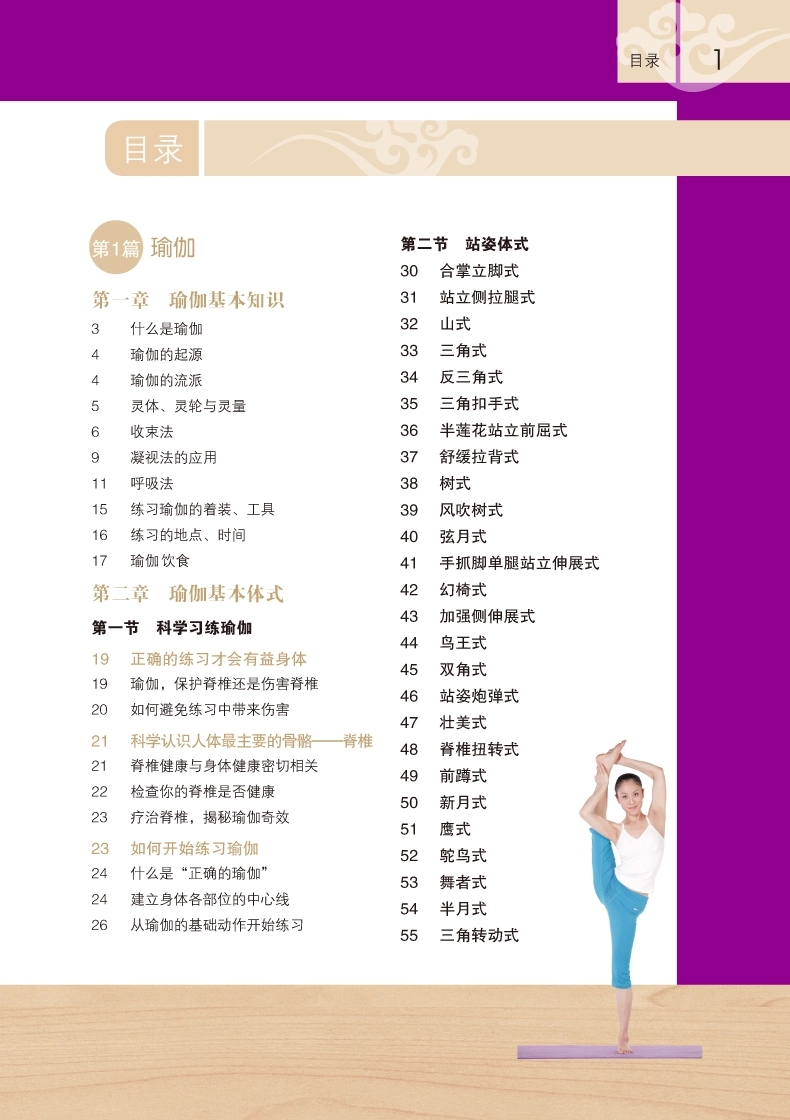 目录 1

目录

第1篇 瑜伽

第一章 瑜伽基本知识

3 什么是瑜伽
4 瑜伽的起源
4 瑜伽的流派
5 灵体、灵轮与灵量
6 收束法
9 凝视法的应用
11 呼吸法
15 练习瑜伽的着装、工具
16 练习的地点、时间
17 瑜伽饮食

第二章 瑜伽基本体式

第一节 科学习练瑜伽

19 正确的练习才会有益身体
19 瑜伽，保护脊椎还是伤害脊椎
20 如何避免练习中带来伤害

21 科学认识人体最主要的骨骼——脊椎
21 脊椎健康与身体健康密切相关
22 检查你的脊椎是否健康
23 疗治脊椎，揭秘瑜伽奇效

23 如何开始练习瑜伽
24 什么是“正确的瑜伽”
24 建立身体各部位的中心线
26 从瑜伽的基础动作开始练习

第二节 站姿体式
30 合掌立脚式
31 站立侧拉腿式
32 山式
33 三角式
34 反三角式
35 三角扣手式
36 半莲花站立前屈式
37 舒缓拉背式
38 树式
39 风吹树式
40 弦月式
41 手抓脚单腿站立伸展式
42 幻椅式
43 加强侧伸展式
44 鸟王式
45 双角式
46 站姿炮弹式
47 壮美式
48 脊椎扭转式
49 前蹲式
50 新月式
51 鹰式
52 鸵鸟式
53 舞者式
54 半月式
55 三角转动式